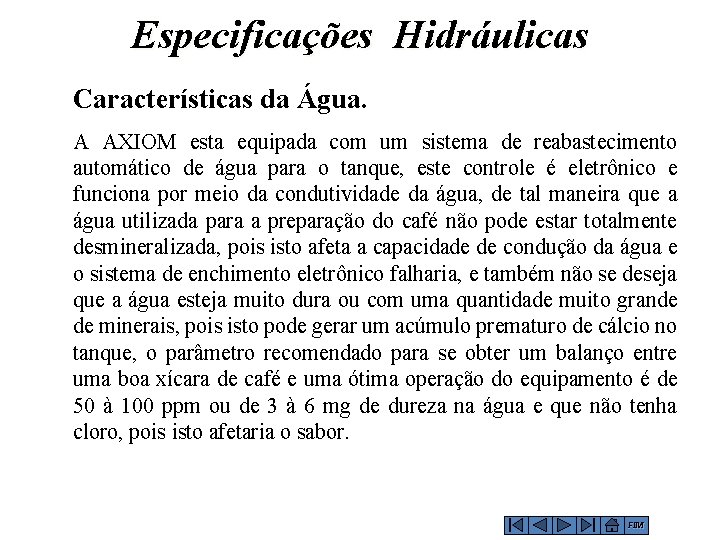 Especificações Hidráulicas

Características da Água.

A AXIOM esta equipada com um sistema de reabastecimento automático de água para o tanque, este controle é eletrônico e funciona por meio da condutividade da água, de tal maneira que a água utilizada para a preparação do café não pode estar totalmente desmineralizada, pois isto afeta a capacidade de condução da água e o sistema de enchimento eletrônico falharia, e também não se deseja que a água esteja muito dura ou com uma quantidade muito grande de minerais, pois isto pode gerar um acúmulo prematuro de cálcio no tanque, o parâmetro recomendado para se obter um balanço entre uma boa xícara de café e uma ótima operação do equipamento é de 50 à 100 ppm ou de 3 à 6 mg de dureza na água e que não tenha cloro, pois isto afetaria o sabor.

FIM